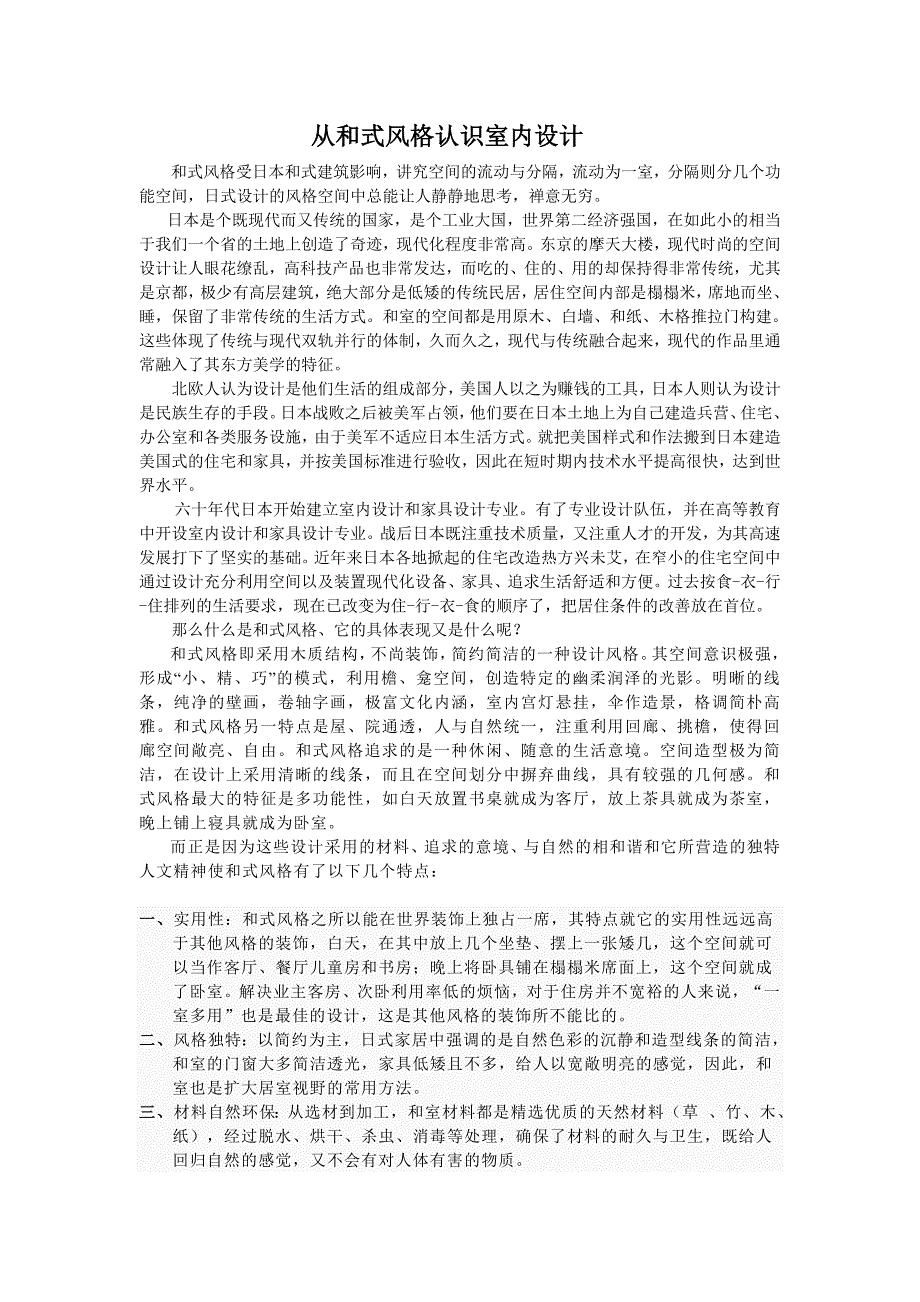 从和式风格认识室内设计

和式风格受日本和式建筑影响，讲究空间的流动与分隔，流动为一室，分隔则分几个功能空间，日式设计的风格空间中总能让人静静地思考，禅意无穷。

日本是个既现代而又传统的国家，是个工业大国，世界第二经济强国，在如此小的相当于我们一个省的土地上创造了奇迹，现代化程度非常高。东京的摩天大楼，现代时尚的空间设计让人眼花缭乱，高科技产品也非常发达，而吃的、住的、用的却保持得非常传统，尤其是京都，极少有高层建筑，绝大部分是低矮的传统民居，居住空间内部是榻榻米，席地而坐、睡，保留了非常传统的生活方式。和室的空间都是用原木、白墙、和纸、木格推拉门构建。这些体现了传统与现代双轨并行的体制，久而久之，现代与传统融合起来，现代的作品里通常融入了其东方美学的特征。

北欧人认为设计是他们生活的组成部分，美国人以之为赚钱的工具，日本人则认为设计是民族生存的手段。日本战败之后被美军占领，他们要在日本土地上为自己建造兵营、住宅、办公室和各类服务设施，由于美军不适应日本生活方式。就把美国样式和作法搬到日本建造美国式的住宅和家具，并按美国标准进行验收，因此在短时期内技术水平提高很快，达到世界水平。

六十年代日本开始建立室内设计和家具设计专业。有了专业设计队伍，并在高等教育中开设室内设计和家具设计专业。战后日本既注重技术质量，又注重人才的开发，为其高速发展打下了坚实的基础。近年来日本各地掀起的住宅改造热方兴未艾，在窄小的住宅空间中通过设计充分利用空间以及装置现代化设备、家具、追求生活舒适和方便。过去按食-衣-行-住排列的生活要求，现在已改变为住-行-衣-食的顺序了，把居住条件的改善放在首位。

那么什么是和式风格、它的具体表现又是什么呢？

和式风格即采用木质结构，不尚装饰，简约简洁的一种设计风格。其空间意识极强，形成“小、精、巧”的模式，利用檐、龛空间，创造特定的幽柔润泽的光影。明晰的线条，纯净的壁画，卷轴字画，极富文化内涵，室内宫灯悬挂，伞作造景，格调简朴高雅。和式风格另一特点是屋、院通透，人与自然统一，注重利用回廊、挑檐，使得回廊空间敞亮、自由。和式风格追求的是一种休闲、随意的生活意境。空间造型极为简洁，在设计上采用清晰的线条，而且在空间划分中摒弃曲线，具有较强的几何感。和式风格最大的特征是多功能性，如白天放置书桌就成为客厅，放上茶具就成为茶室，晚上铺上寝具就成为卧室。

而正是因为这些设计采用的材料、追求的意境、与自然的相和谐和它所营造的独特人文精神使和式风格有了以下几个特点：

一、实用性：和式风格之所以能在世界装饰上独占一席，其特点就它的实用性远远高于其他风格的装饰，白天，在其中放上几个坐垫、摆上一张矮几，这个空间就可以当作客厅、餐厅儿童房和书房；晚上将卧具铺在榻榻米席面上，这个空间就成了卧室。解决业主客房、次卧利用率低的烦恼，对于住房并不宽裕的人来说，“一室多用”也是最佳的设计，这是其他风格的装饰所不能比的。
二、风格独特：以简约为主，日式家居中强调的是自然色彩的沉静和造型线条的简洁，和室的门窗大多简洁透光，家具低矮且不多，给人以宽敞明亮的感觉，因此，和室也是扩大居室视野的常用方法。
三、材料自然环保：从选材到加工，和室材料都是精选优质的天然材料（草 、竹、木、纸），经过脱水、烘干、杀虫、消毒等处理，确保了材料的耐久与卫生，既给人回归自然的感觉，又不会有对人体有害的物质。